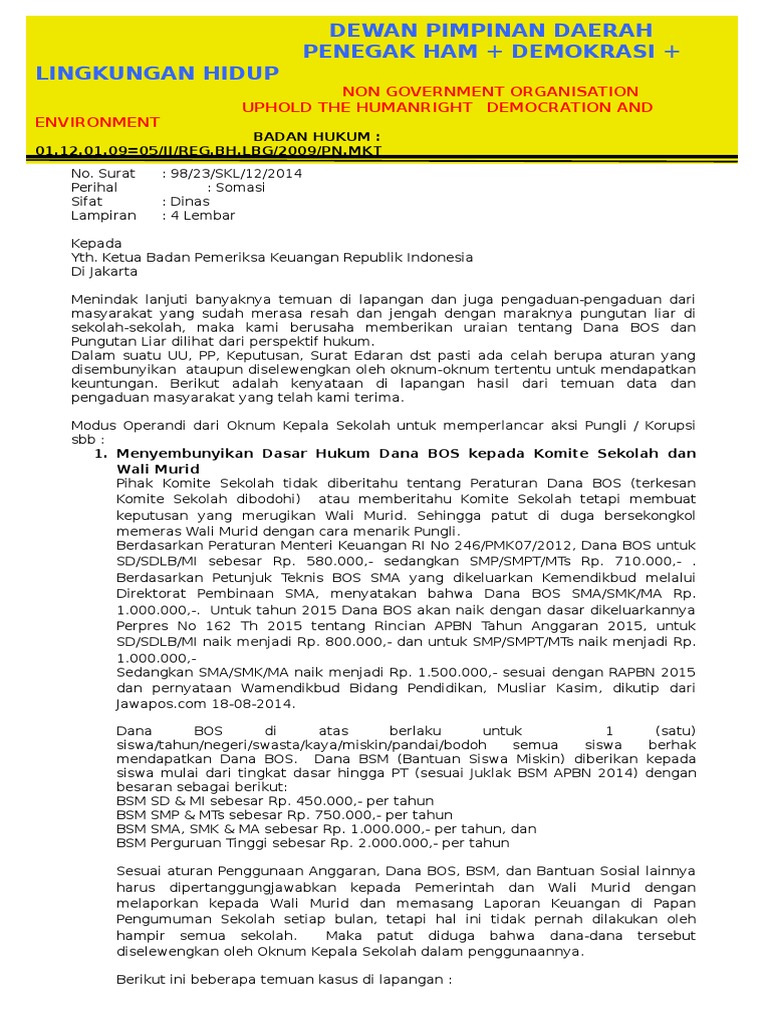 DEWAN PIMPINAN DAERAH
PENEGAK HAM + DEMOKRASI +
LINGKUNGAN HIDUP
NON GOVERNMENT ORGANISATION
UPHOLD THE HUMANRIGHT DEMOCRATION AND
ENVIRONMENT
BADAN HUKUM :
01.12.01.09=05/II/REG.BH.LBG/2009/PN.MKT

No. Surat : 98/23/SKL/12/2014
Perihal : Somasi
Sifat : Dinas
Lampiran : 4 Lembar

Kepada
Yth. Ketua Badan Pemeriksa Keuangan Republik Indonesia
Di Jakarta

Menindak lanjuti banyaknya temuan di lapangan dan juga pengaduan-pengaduan dari masyarakat yang sudah merasa resah dan jengah dengan maraknya pungutan liar di sekolah-sekolah, maka kami berusaha memberikan uraian tentang Dana BOS dan Pungutan Liar dilihat dari perspektif hukum.
Dalam suatu UU, PP, Keputusan, Surat Edaran dst pasti ada celah berupa aturan yang disembunyikan ataupun diselewengkan oleh oknum-oknum tertentu untuk mendapatkan keuntungan. Berikut adalah kenyataan di lapangan hasil dari temuan data dan pengaduan masyarakat yang telah kami terima.

Modus Operandi dari Oknum Kepala Sekolah untuk memperlancar aksi Pungli / Korupsi sbb :
1. Menyembunyikan Dasar Hukum Dana BOS kepada Komite Sekolah dan Wali Murid
Pihak Komite Sekolah tidak diberitahu tentang Peraturan Dana BOS (terkesan Komite Sekolah dibodohi) atau memberitahu Komite Sekolah tetapi membuat keputusan yang merugikan Wali Murid. Sehingga patut di duga bersekongkol memeras Wali Murid dengan cara menarik Pungli.
Berdasarkan Peraturan Menteri Keuangan RI No 246/PMK07/2012, Dana BOS untuk SD/SDLB/MI sebesar Rp. 580.000,- sedangkan SMP/SMPT/MTs Rp. 710.000,- .
Berdasarkan Petunjuk Teknis BOS SMA yang dikeluarkan Kemendikbud melalui Direktorat Pembinaan SMA, menyatakan bahwa Dana BOS SMA/SMK/MA Rp. 1.000.000,-. Untuk tahun 2015 Dana BOS akan naik dengan dasar dikeluarkannya Perpres No 162 Th 2015 tentang Rincian APBN Tahun Anggaran 2015, untuk SD/SDLB/MI naik menjadi Rp. 800.000,- dan untuk SMP/SMPT/MTs naik menjadi Rp. 1.000.000,-
Sedangkan SMA/SMK/MA naik menjadi Rp. 1.500.000,- sesuai dengan RAPBN 2015 dan pernyataan Wamendikbud Bidang Pendidikan, Musliar Kasim, dikutip dari Jawapos.com 18-08-2014.

Dana BOS di atas berlaku untuk 1 (satu) siswa/tahun/negeri/swasta/kaya/miskin/pandai/bodoh semua siswa berhak mendapatkan Dana BOS. Dana BSM (Bantuan Siswa Miskin) diberikan kepada siswa mulai dari tingkat dasar hingga PT (sesuai Juklak BSM APBN 2014) dengan besaran sebagai berikut:
BSM SD & MI sebesar Rp. 450.000,- per tahun
BSM SMP & MTs sebesar Rp. 750.000,- per tahun
BSM SMA, SMK & MA sebesar Rp. 1.000.000,- per tahun, dan
BSM Perguruan Tinggi sebesar Rp. 2.000.000,- per tahun

Sesuai aturan Penggunaan Anggaran, Dana BOS, BSM, dan Bantuan Sosial lainnya harus dipertanggungjawabkan kepada Pemerintah dan Wali Murid dengan melaporkan kepada Wali Murid dan memasang Laporan Keuangan di Papan Pengumuman Sekolah setiap bulan, tetapi hal ini tidak pernah dilakukan oleh hampir semua sekolah. Maka patut diduga bahwa dana-dana tersebut diselewengkan oleh Oknum Kepala Sekolah dalam penggunaannya.

Berikut ini beberapa temuan kasus di lapangan :